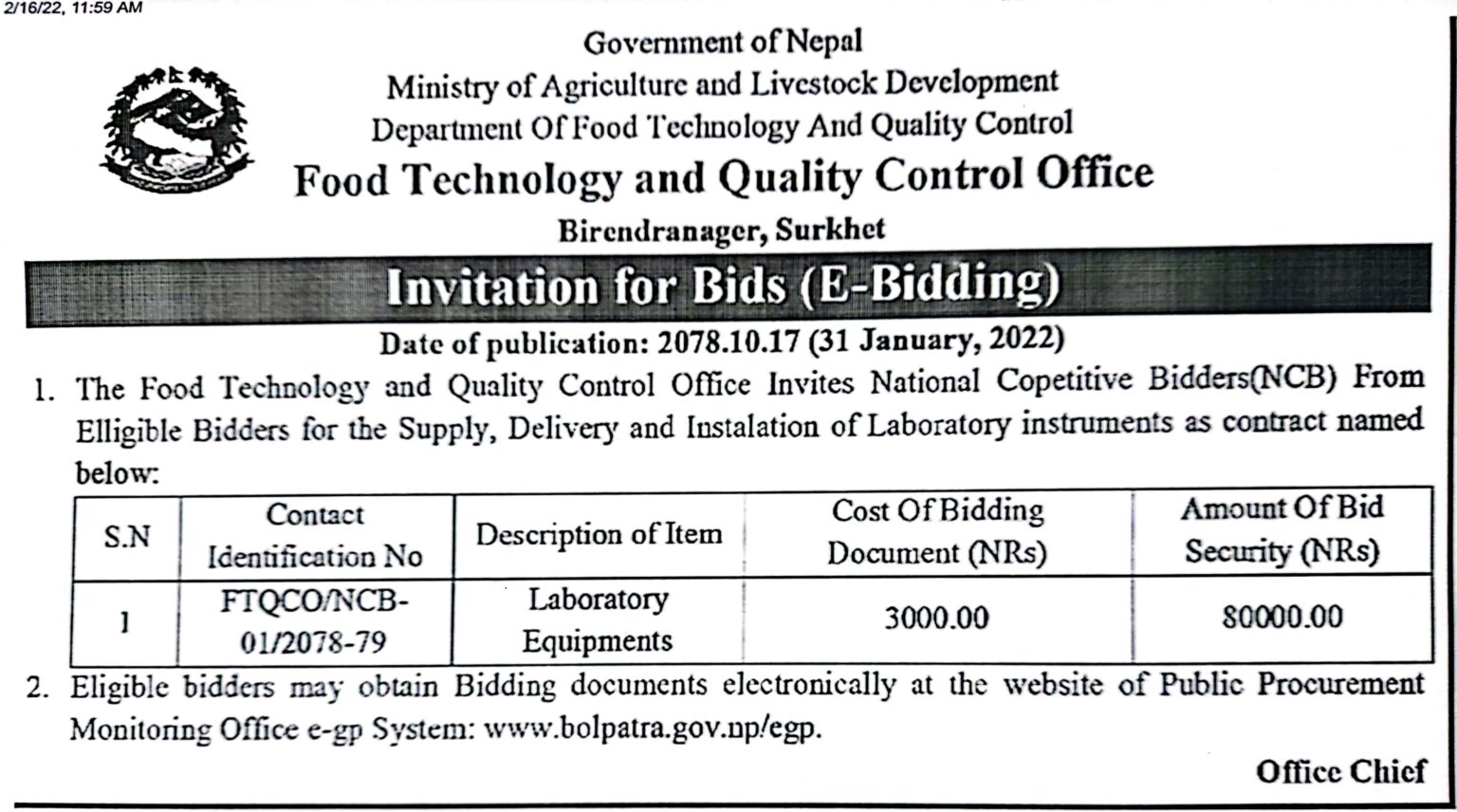 2/16/22, 11:59 AM

Government of Nepal
Ministry of Agriculture and Livestock Development
Department Of Food Technology And Quality Control
Food Technology and Quality Control Office
Birendranager, Surkhet

Invitation for Bids (E-Bidding)

Date of publication: 2078.10.17 (31 January, 2022)

1. The Food Technology and Quality Control Office Invites National Copetitive Bidders(NCB) From Elligible Bidders for the Supply, Delivery and Instalation of Laboratory instruments as contract named below:

| S.N | Contact Identification No | Description of Item | Cost Of Bidding Document (NRs) | Amount Of Bid Security (NRs) |
|---|---|---|---|---|
| 1 | FTQCO/NCB-01/2078-79 | Laboratory Equipments | 3000.00 | 80000.00 |

2. Eligible bidders may obtain Bidding documents electronically at the website of Public Procurement Monitoring Office e-gp System: www.bolpatra.gov.np/egp.

Office Chief